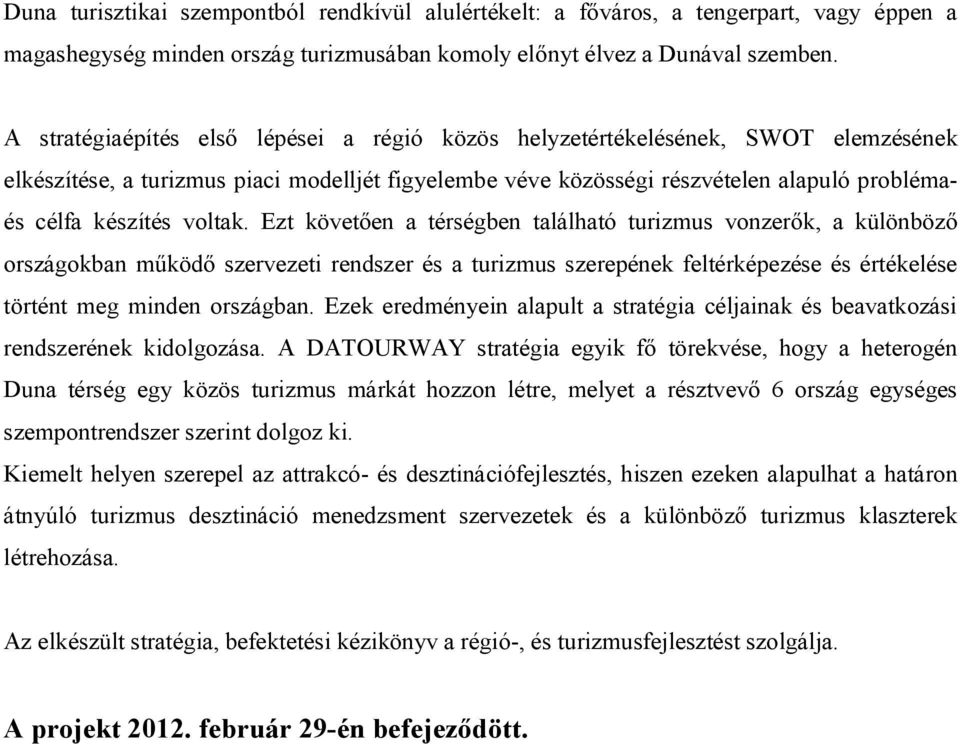 Duna turisztikai szempontból rendkívül alulértékelt: a főváros, a tengerpart, vagy éppen a magashegység minden ország turizmusában komoly előnyt élvez a Dunával szemben.

A stratégiaépítés első lépései a régió közös helyzetértékelésének, SWOT elemzésének elkészítése, a turizmus piaci modelljét figyelembe véve közösségi részvételen alapuló probléma- és célfa készítés voltak. Ezt követően a térségben található turizmus vonzerők, a különböző országokban működő szervezeti rendszer és a turizmus szerepének feltérképezése és értékelése történt meg minden országban. Ezek eredményein alapult a stratégia céljainak és beavatkozási rendszerének kidolgozása. A DATOURWAY stratégia egyik fő törekvése, hogy a heterogén Duna térség egy közös turizmus márkát hozzon létre, melyet a résztvevő 6 ország egységes szempontrendszer szerint dolgoz ki.
Kiemelt helyen szerepel az attrakcó- és desztinációfejlesztés, hiszen ezeken alapulhat a határon átnyúló turizmus desztináció menedzsment szervezetek és a különböző turizmus klaszterek létrehozása.

Az elkészült stratégia, befektetési kézikönyv a régió-, és turizmusfejlesztést szolgálja.

A projekt 2012. február 29-én befejeződött.